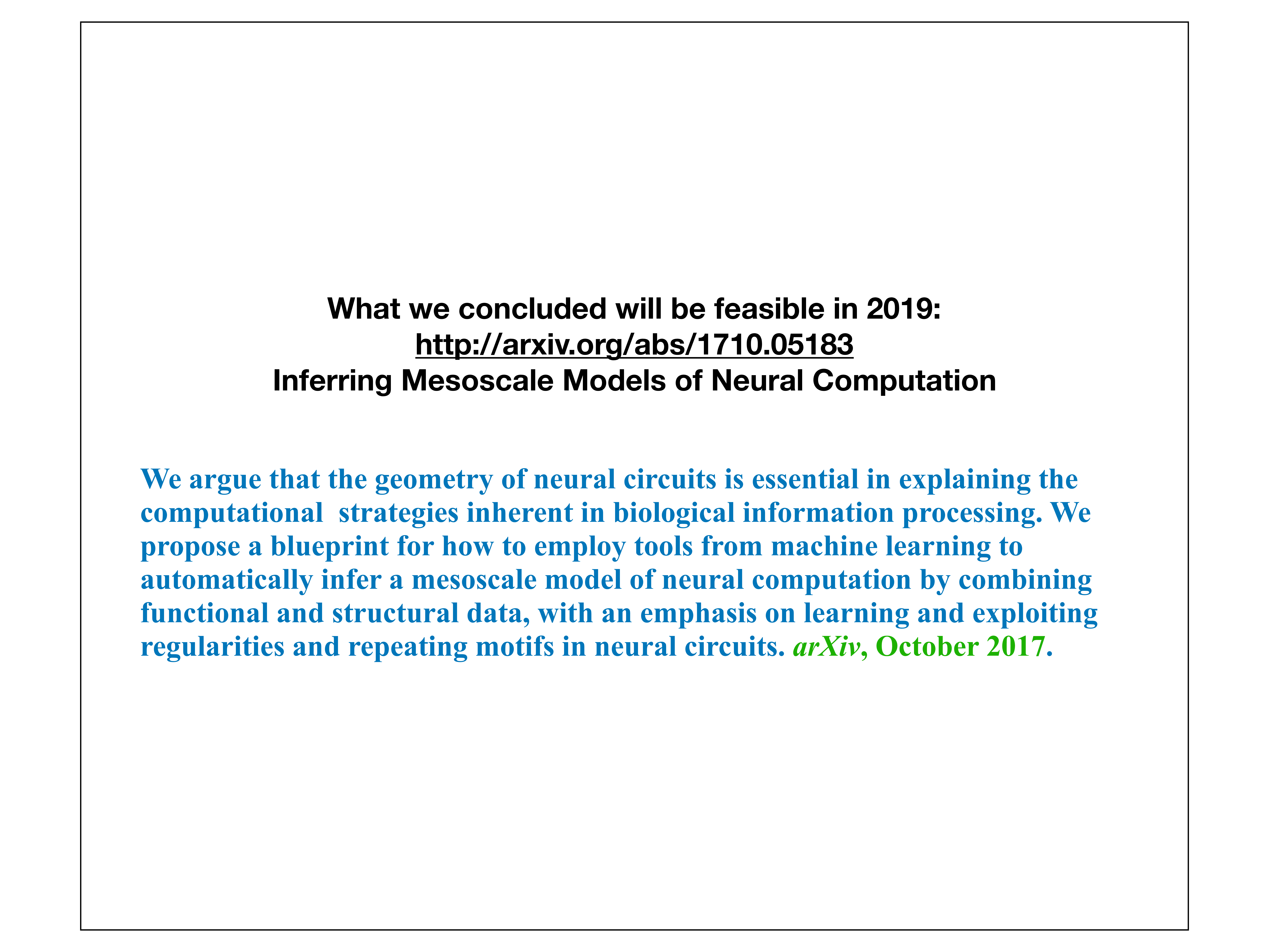 What we concluded will be feasible in 2019:
http://arxiv.org/abs/1710.05183
Inferring Mesoscale Models of Neural Computation

We argue that the geometry of neural circuits is essential in explaining the computational strategies inherent in biological information processing. We propose a blueprint for how to employ tools from machine learning to automatically infer a mesoscale model of neural computation by combining functional and structural data, with an emphasis on learning and exploiting regularities and repeating motifs in neural circuits. arXiv, October 2017.